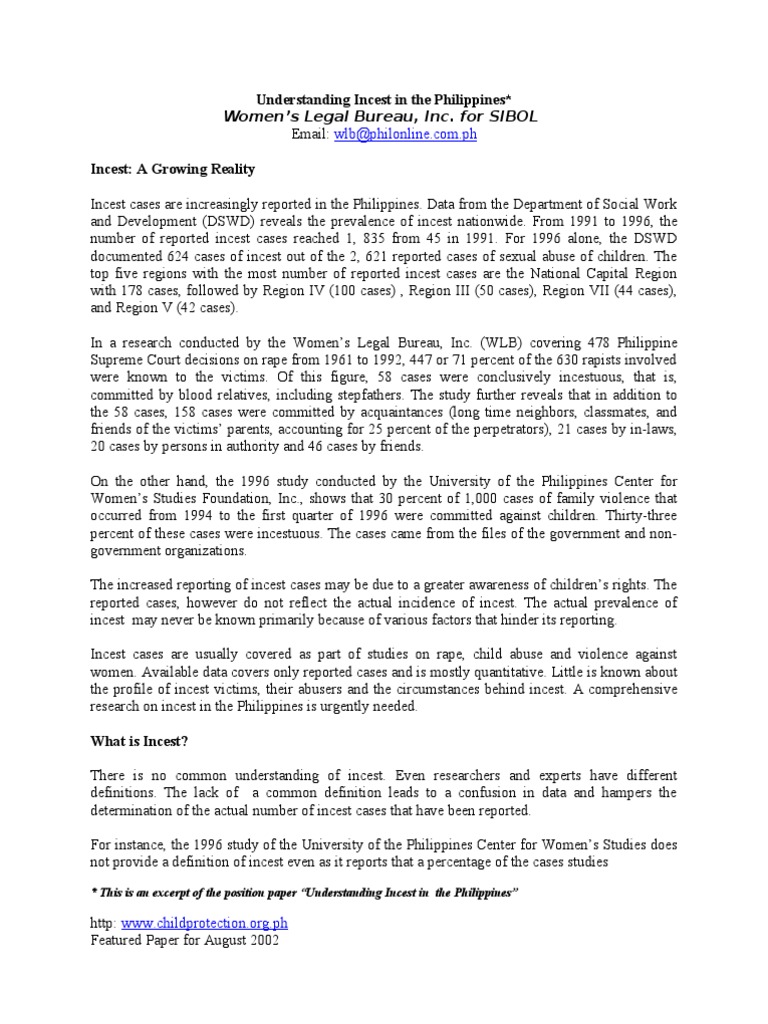 Understanding Incest in the Philippines*
Women's Legal Bureau, Inc. for SIBOL
Email: wlb@philonline.com.ph

Incest: A Growing Reality

Incest cases are increasingly reported in the Philippines. Data from the Department of Social Work and Development (DSWD) reveals the prevalence of incest nationwide. From 1991 to 1996, the number of reported incest cases reached 1, 835 from 45 in 1991. For 1996 alone, the DSWD documented 624 cases of incest out of the 2, 621 reported cases of sexual abuse of children. The top five regions with the most number of reported incest cases are the National Capital Region with 178 cases, followed by Region IV (100 cases) , Region III (50 cases), Region VII (44 cases), and Region V (42 cases).

In a research conducted by the Women's Legal Bureau, Inc. (WLB) covering 478 Philippine Supreme Court decisions on rape from 1961 to 1992, 447 or 71 percent of the 630 rapists involved were known to the victims. Of this figure, 58 cases were conclusively incestuous, that is, committed by blood relatives, including stepfathers. The study further reveals that in addition to the 58 cases, 158 cases were committed by acquaintances (long time neighbors, classmates, and friends of the victims' parents, accounting for 25 percent of the perpetrators), 21 cases by in-laws, 20 cases by persons in authority and 46 cases by friends.

On the other hand, the 1996 study conducted by the University of the Philippines Center for Women's Studies Foundation, Inc., shows that 30 percent of 1,000 cases of family violence that occurred from 1994 to the first quarter of 1996 were committed against children. Thirty-three percent of these cases were incestuous. The cases came from the files of the government and non-government organizations.

The increased reporting of incest cases may be due to a greater awareness of children's rights. The reported cases, however do not reflect the actual incidence of incest. The actual prevalence of incest may never be known primarily because of various factors that hinder its reporting.

Incest cases are usually covered as part of studies on rape, child abuse and violence against women. Available data covers only reported cases and is mostly quantitative. Little is known about the profile of incest victims, their abusers and the circumstances behind incest. A comprehensive research on incest in the Philippines is urgently needed.

What is Incest?

There is no common understanding of incest. Even researchers and experts have different definitions. The lack of a common definition leads to a confusion in data and hampers the determination of the actual number of incest cases that have been reported.

For instance, the 1996 study of the University of the Philippines Center for Women's Studies does not provide a definition of incest even as it reports that a percentage of the cases studies

* This is an excerpt of the position paper "Understanding Incest in the Philippines"

http: www.childprotection.org.ph
Featured Paper for August 2002